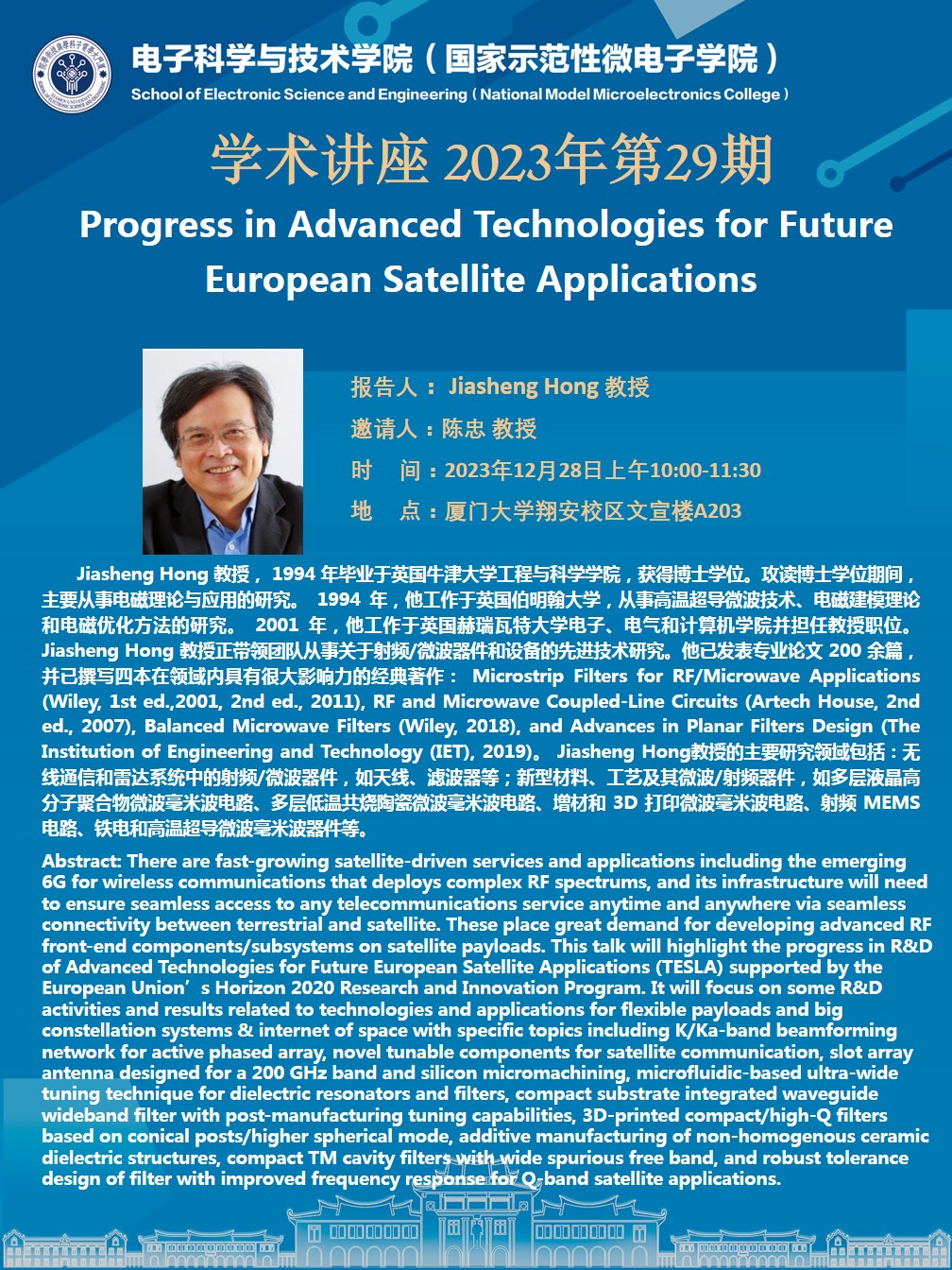 电子科学与技术学院（国家示范性微电子学院）
School of Electronic Science and Engineering（National Model Microelectronics College）

学术讲座 2023年第29期

Progress in Advanced Technologies for Future European Satellite Applications

报告人： Jiasheng Hong 教授
邀请人：陈忠 教授
时 间：2023年12月28日上午10:00-11:30
地 点：厦门大学翔安校区文宣楼A203

Jiasheng Hong 教授， 1994 年毕业于英国牛津大学工程与科学学院，获得博士学位。攻读博士学位期间，主要从事电磁理论与应用的研究。 1994 年，他工作于英国伯明翰大学，从事高温超导微波技术、电磁建模理论和电磁优化方法的研究。 2001 年，他工作于英国赫瑞瓦特大学电子、电气和计算机学院并担任教授职位。Jiasheng Hong 教授正带领团队从事关于射频/微波器件和设备的先进技术研究。他已发表专业论文 200 余篇，并已撰写四本在领域内具有很大影响力的经典著作： Microstrip Filters for RF/Microwave Applications (Wiley, 1st ed.,2001, 2nd ed., 2011), RF and Microwave Coupled-Line Circuits (Artech House, 2nd ed., 2007), Balanced Microwave Filters (Wiley, 2018), and Advances in Planar Filters Design (The Institution of Engineering and Technology (IET), 2019)。 Jiasheng Hong教授的主要研究领域包括：无线通信和雷达系统中的射频/微波器件，如天线、滤波器等；新型材料、工艺及其微波/射频器件，如多层液晶高分子聚合物微波毫米波电路、多层低温共烧陶瓷微波毫米波电路、增材和 3D 打印微波毫米波电路、射频 MEMS 电路、铁电和高温超导微波毫米波器件等。

Abstract: There are fast-growing satellite-driven services and applications including the emerging 6G for wireless communications that deploys complex RF spectrums, and its infrastructure will need to ensure seamless access to any telecommunications service anytime and anywhere via seamless connectivity between terrestrial and satellite. These place great demand for developing advanced RF front-end components/subsystems on satellite payloads. This talk will highlight the progress in R&D of Advanced Technologies for Future European Satellite Applications (TESLA) supported by the European Union’s Horizon 2020 Research and Innovation Program. It will focus on some R&D activities and results related to technologies and applications for flexible payloads and big constellation systems & internet of space with specific topics including K/Ka-band beamforming network for active phased array, novel tunable components for satellite communication, slot array antenna designed for a 200 GHz band and silicon micromachining, microfluidic-based ultra-wide tuning technique for dielectric resonators and filters, compact substrate integrated waveguide wideband filter with post-manufacturing tuning capabilities, 3D-printed compact/high-Q filters based on conical posts/higher spherical mode, additive manufacturing of non-homogenous ceramic dielectric structures, compact TM cavity filters with wide spurious free band, and robust tolerance design of filter with improved frequency response for Q-band satellite applications.